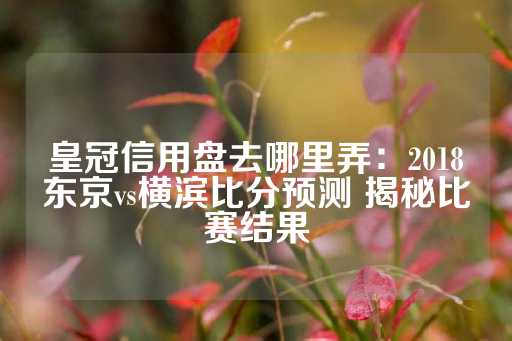 皇冠信用盘去哪里弄：2018东京vs横滨比分预测 揭秘比赛结果